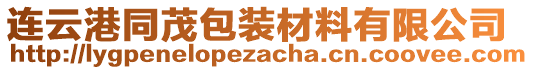 连云港同茂包装材料有限公司
http://lygpenelopezacha.cn.coovee.com